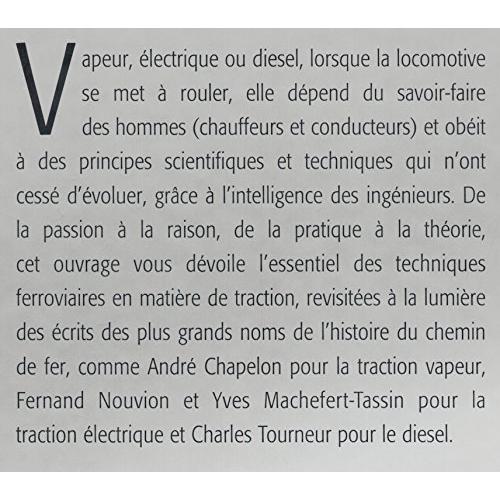 Vapeur, électrique ou diesel, lorsque la locomotive se met à rouler, elle dépend du savoir-faire des hommes (chauffeurs et conducteurs) et obéit à des principes scientifiques et techniques qui n'ont cessé d'évoluer, grâce à l'intelligence des ingénieurs. De la passion à la raison, de la pratique à la théorie, cet ouvrage vous dévoile l'essentiel des techniques ferroviaires en matière de traction, revisitées à la lumière des écrits des plus grands noms de l'histoire du chemin de fer, comme André Chapelon pour la traction vapeur, Fernand Nouvion et Yves Machefert-Tassin pour la traction électrique et Charles Tourneur pour le diesel.